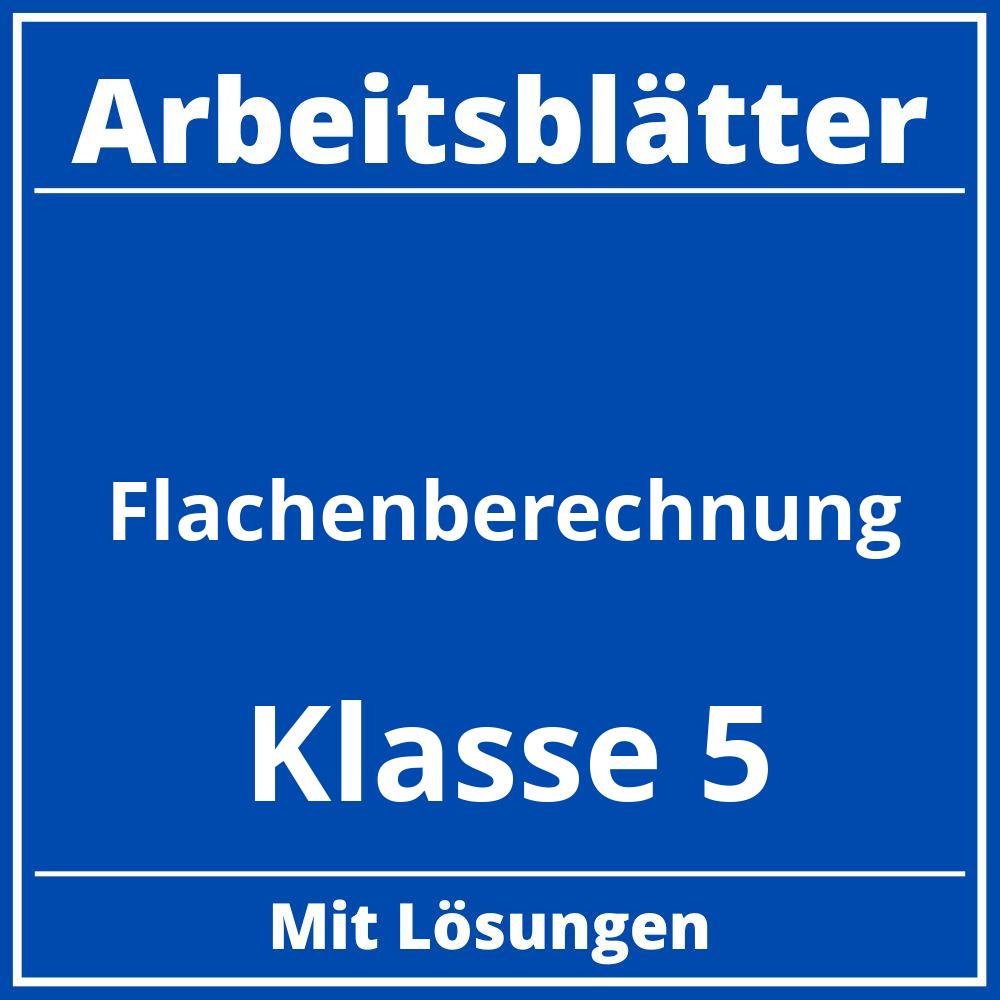 Arbeitsblätter

Flachenberechnung

Klasse 5

Mit Lösungen